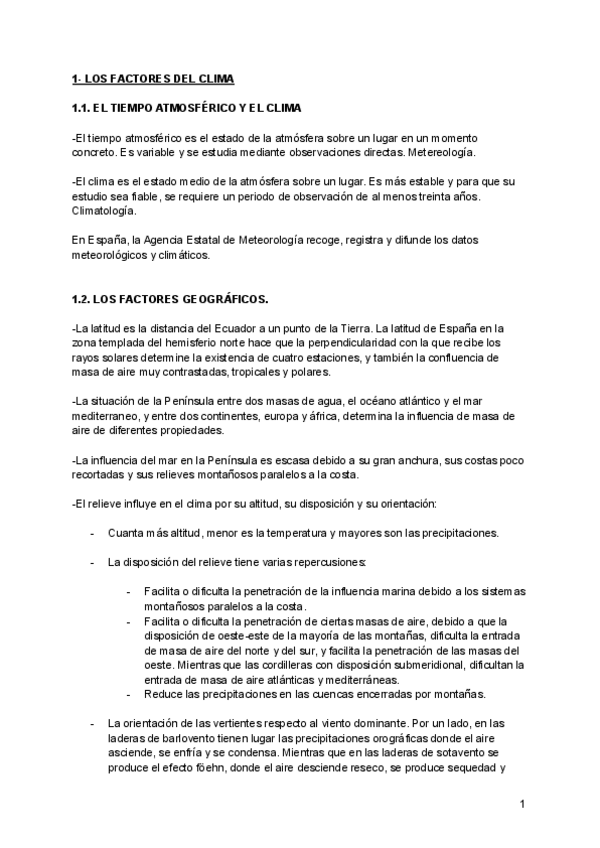 1- LOS FACTORES DEL CLIMA

1.1. EL TIEMPO ATMOSFÉRICO Y EL CLIMA

-El tiempo atmosférico es el estado de la atmósfera sobre un lugar en un momento concreto. Es variable y se estudia mediante observaciones directas. Metereología.

-El clima es el estado medio de la atmósfera sobre un lugar. Es más estable y para que su estudio sea fiable, se requiere un periodo de observación de al menos treinta años. Climatología.

En España, la Agencia Estatal de Meteorología recoge, registra y difunde los datos meteorológicos y climáticos.

1.2. LOS FACTORES GEOGRÁFICOS.

-La latitud es la distancia del Ecuador a un punto de la Tierra. La latitud de España en la zona templada del hemisferio norte hace que la perpendicularidad con la que recibe los rayos solares determine la existencia de cuatro estaciones, y también la confluencia de masa de aire muy contrastadas, tropicales y polares.

-La situación de la Península entre dos masas de agua, el océano atlántico y el mar mediterraneo, y entre dos continentes, europa y áfrica, determina la influencia de masa de aire de diferentes propiedades.

-La influencia del mar en la Península es escasa debido a su gran anchura, sus costas poco recortadas y sus relieves montañosos paralelos a la costa.

-El relieve influye en el clima por su altitud, su disposición y su orientación:

- Cuanta más altitud, menor es la temperatura y mayores son las precipitaciones.

- La disposición del relieve tiene varias repercusiones:

  - Facilita o dificulta la penetración de la influencia marina debido a los sistemas montañosos paralelos a la costa.
  - Facilita o dificulta la penetración de ciertas masas de aire, debido a que la disposición de oeste-este de la mayoría de las montañas, dificulta la entrada de masa de aire del norte y del sur, y facilita la penetración de las masas del oeste. Mientras que las cordilleras con disposición submeridional, dificultan la entrada de masa de aire atlánticas y mediterráneas.
  - Reduce las precipitaciones en las cuencas encerradas por montañas.

- La orientación de las vertientes respecto al viento dominante. Por un lado, en las laderas de barlovento tienen lugar las precipitaciones orográficas donde el aire asciende, se enfría y se condensa. Mientras que en las laderas de sotavento se produce el efecto föehn, donde el aire desciende reseco, se produce sequedad y

1